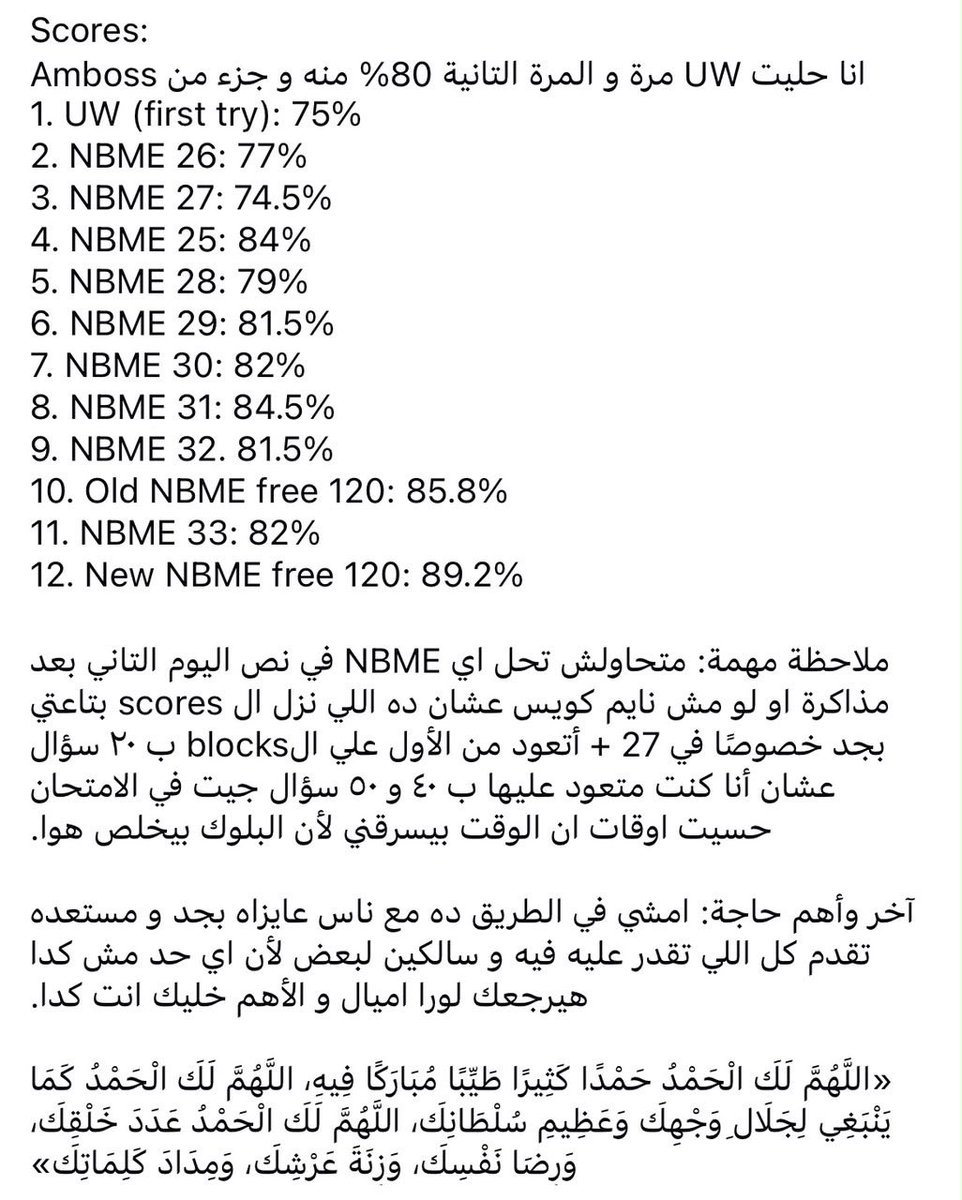 Scores:
انا حليت UW مرة و المرة التانية 80% منه و جزء من Amboss
1. UW (first try): 75%
2. NBME 26: 77%
3. NBME 27: 74.5%
4. NBME 25: 84%
5. NBME 28: 79%
6. NBME 29: 81.5%
7. NBME 30: 82%
8. NBME 31: 84.5%
9. NBME 32. 81.5%
10. Old NBME free 120: 85.8%
11. NBME 33: 82%
12. New NBME free 120: 89.2%

ملاحظة مهمة: متحاولش تحل اي NBME في نص اليوم التاني بعد مذاكرة او لو مش نايم كويس عشان ده اللي نزل ال scores بتاعتي بجد خصوصًا في 27 + أتعود من الأول علي الblocks ب ٢٠ سؤال عشان أنا كنت متعود عليها ب ٤٠ و ٥٠ سؤال جيت في الامتحان حسيت اوقات ان الوقت بيسرقني لأن البلوك بيخلص هوا.

آخر وأهم حاجة: امشي في الطريق ده مع ناس عايزاه بجد و مستعده تقدم كل اللي تقدر عليه فيه و سالكين لبعض لأن اي حد مش كدا هيرجعك لورا اميال و الأهم خليك انت كدا.

«اللَّهُمَّ لَكَ الْحَمْدُ حَمْدًا كَثِيرًا طَيِّبًا مُبَارَكًا فِيهِ، اللَّهُمَّ لَكَ الْحَمْدُ كَمَا يَنْبَغِي لِجَلَالِ وَجْهِكَ وَعَظِيمِ سُلْطَانِكَ، اللَّهُمَّ لَكَ الْحَمْدُ عَدَدَ خَلْقِكَ، وَرِضَا نَفْسِكَ، وَزِنَةَ عَرْشِكَ، وَمِدَادَ كَلِمَاتِكَ»